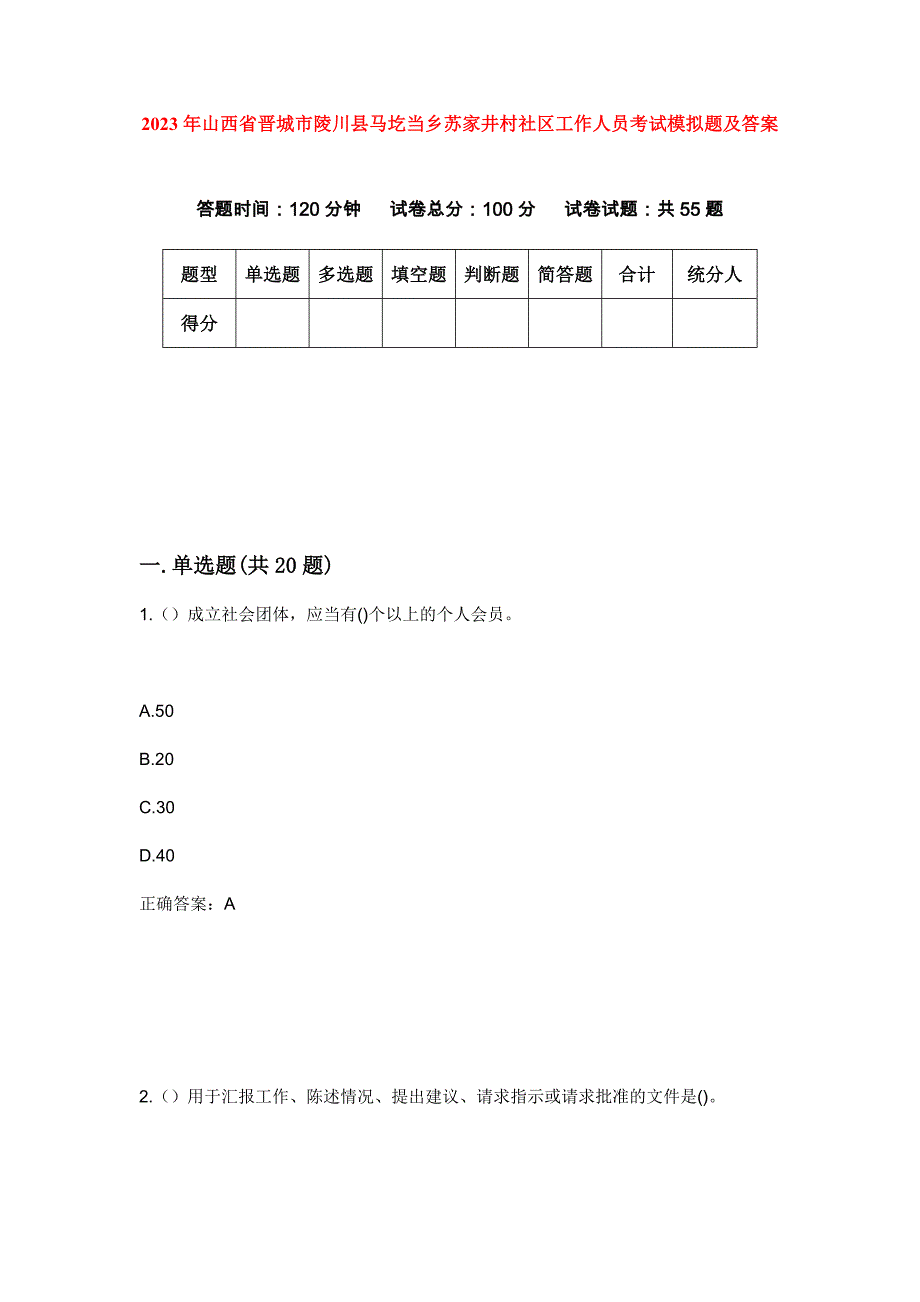 2023年山西省晋城市陵川县马圪当乡苏家井村社区工作人员考试模拟题及答案

答题时间：120分钟　试卷总分：100分　试卷试题：共55题

| 题型 | 单选题 | 多选题 | 填空题 | 判断题 | 简答题 | 合计 | 统分人 |
|---|---|---|---|---|---|---|---|
| 得分 | | | | | | | |

一.单选题(共20题)

1.（）成立社会团体，应当有()个以上的个人会员。

A.50

B.20

C.30

D.40

正确答案：A

2.（）用于汇报工作、陈述情况、提出建议、请求指示或请求批准的文件是()。